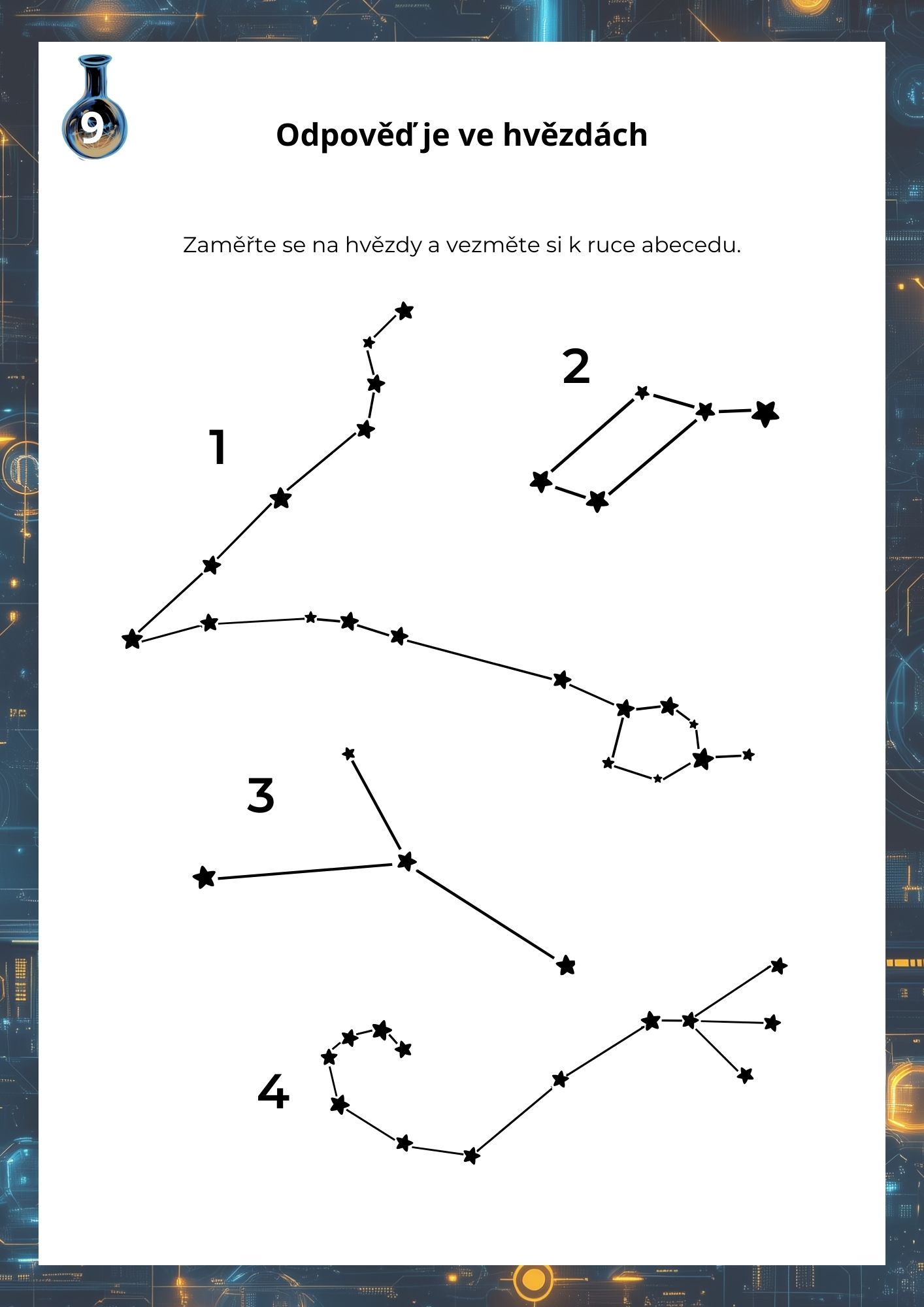 9

Odpověď je ve hvězdách

Zaměřte se na hvězdy a vezměte si k ruce abecedu.

1

2

3

4